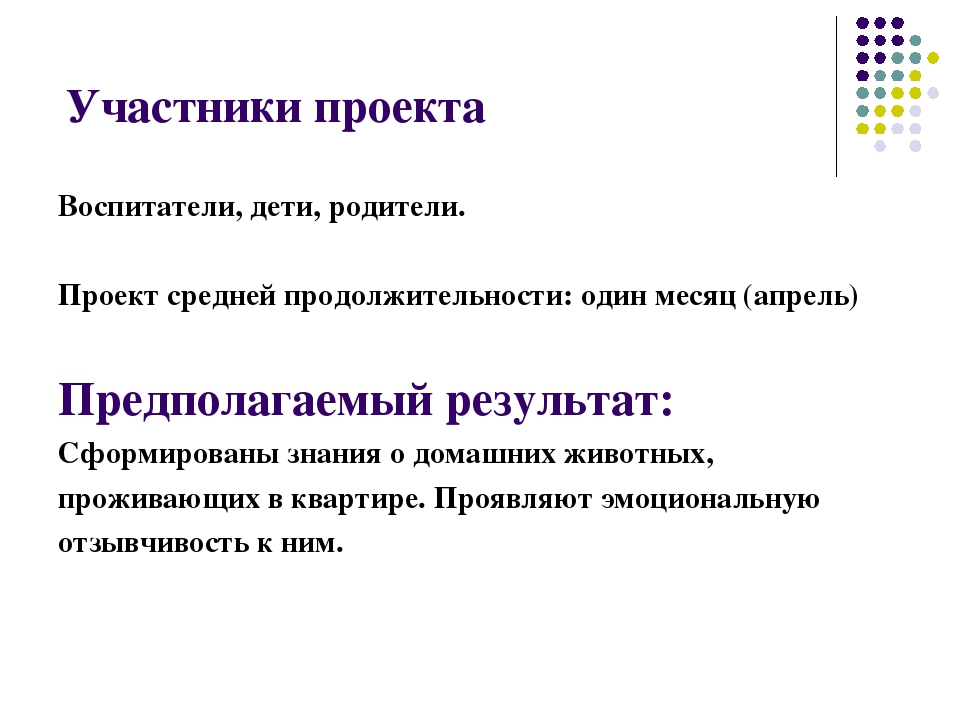 Участники проекта

Воспитатели, дети, родители.

Проект средней продолжительности: один месяц (апрель)

Предполагаемый результат:

Сформированы знания о домашних животных, проживающих в квартире. Проявляют эмоциональную отзывчивость к ним.